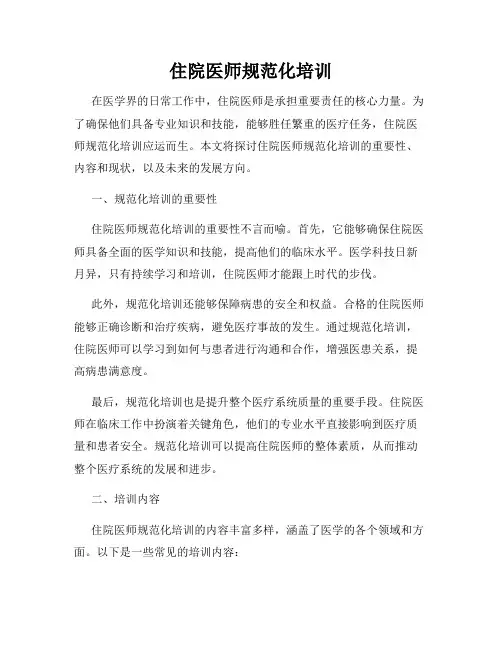 住院医师规范化培训

在医学界的日常工作中，住院医师是承担重要责任的核心力量。为了确保他们具备专业知识和技能，能够胜任繁重的医疗任务，住院医师规范化培训应运而生。本文将探讨住院医师规范化培训的重要性、内容和现状，以及未来的发展方向。

一、规范化培训的重要性

住院医师规范化培训的重要性不言而喻。首先，它能够确保住院医师具备全面的医学知识和技能，提高他们的临床水平。医学科技日新月异，只有持续学习和培训，住院医师才能跟上时代的步伐。

此外，规范化培训还能够保障病患的安全和权益。合格的住院医师能够正确诊断和治疗疾病，避免医疗事故的发生。通过规范化培训，住院医师可以学习到如何与患者进行沟通和合作，增强医患关系，提高病患满意度。

最后，规范化培训也是提升整个医疗系统质量的重要手段。住院医师在临床工作中扮演着关键角色，他们的专业水平直接影响到医疗质量和患者安全。规范化培训可以提高住院医师的整体素质，从而推动整个医疗系统的发展和进步。

二、培训内容

住院医师规范化培训的内容丰富多样，涵盖了医学的各个领域和方面。以下是一些常见的培训内容：